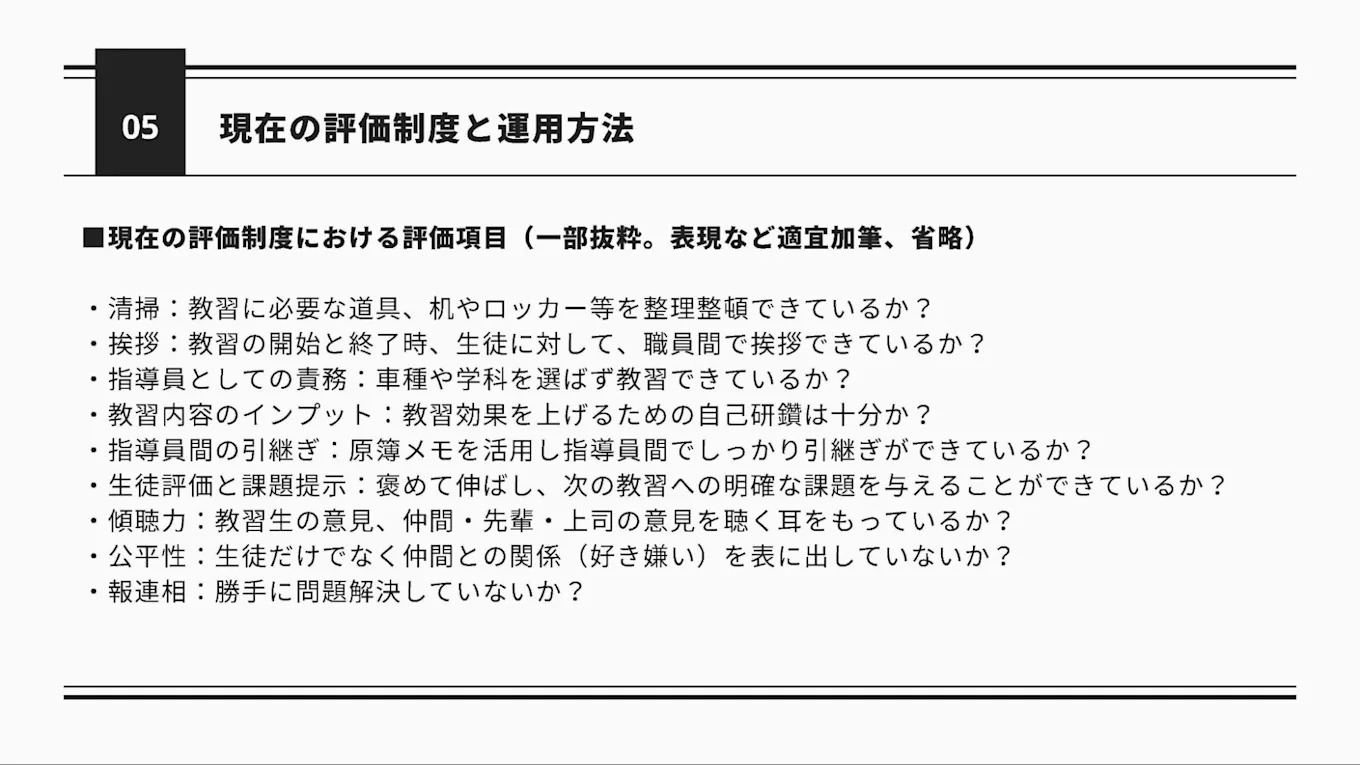 05

現在の評価制度と運用方法

■現在の評価制度における評価項目（一部抜粋。表現など適宜加筆、省略）

・清掃：教習に必要な道具、机やロッカー等を整理整頓できているか？
・挨拶：教習の開始と終了時、生徒に対して、職員間で挨拶できているか？
・指導員としての責務：車種や学科を選ばず教習できているか？
・教習内容のインプット：教習効果を上げるための自己研鑽は十分か？
・指導員間の引継ぎ：原簿メモを活用し指導員間でしっかり引継ぎができているか？
・生徒評価と課題提示：褒めて伸ばし、次の教習への明確な課題を与えることができているか？
・傾聴力：教習生の意見、仲間・先輩・上司の意見を聴く耳をもっているか？
・公平性：生徒だけでなく仲間との関係（好き嫌い）を表に出していないか？
・報連相：勝手に問題解決していないか？